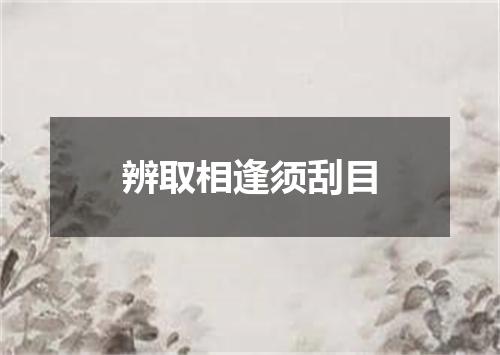 辨取相逢须刮目